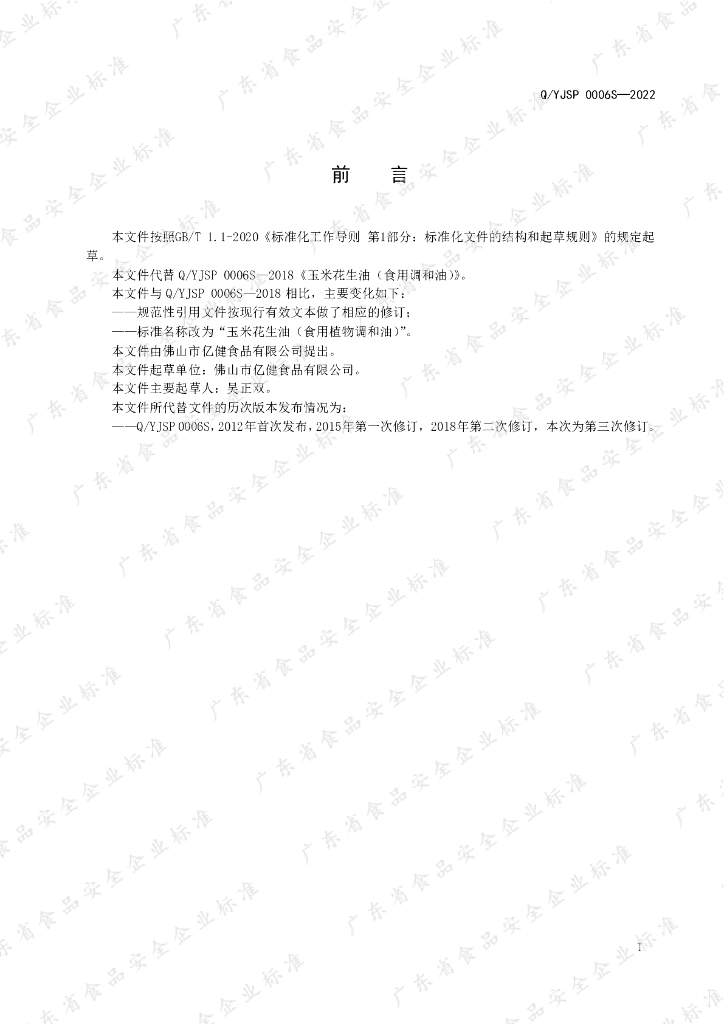 Q/YJSP 0006S—2022

前 言

本文件按照GB/T 1.1-2020《标准化工作导则 第1部分：标准化文件的结构和起草规则》的规定起草。

本文件代替 Q/YJSP 0006S—2018《玉米花生油（食用调和油）》。

本文件与 Q/YJSP 0006S—2018 相比，主要变化如下：

——规范性引用文件按现行有效文本做了相应的修订；

——标准名称改为“玉米花生油（食用植物调和油）”。

本文件由佛山市亿健食品有限公司提出。

本文件起草单位：佛山市亿健食品有限公司。

本文件主要起草人：吴正双。

本文件所代替文件的历次版本发布情况为：

——Q/YJSP 0006S，2012年首次发布，2015年第一次修订，2018年第二次修订，本次为第三次修订。

广东省食品安全企业标准

I